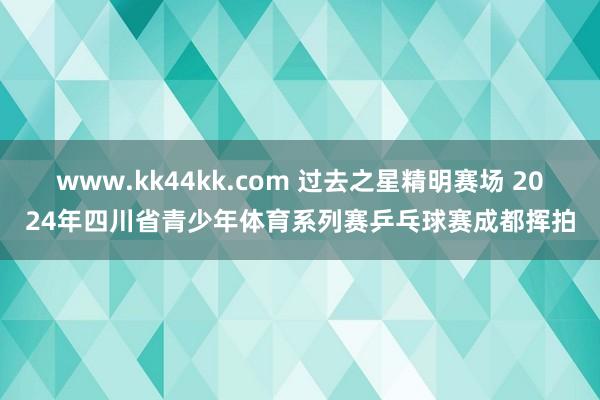 www.kk44kk.com 过去之星精明赛场 2024年四川省青少年体育系列赛乒乓球赛成都挥拍